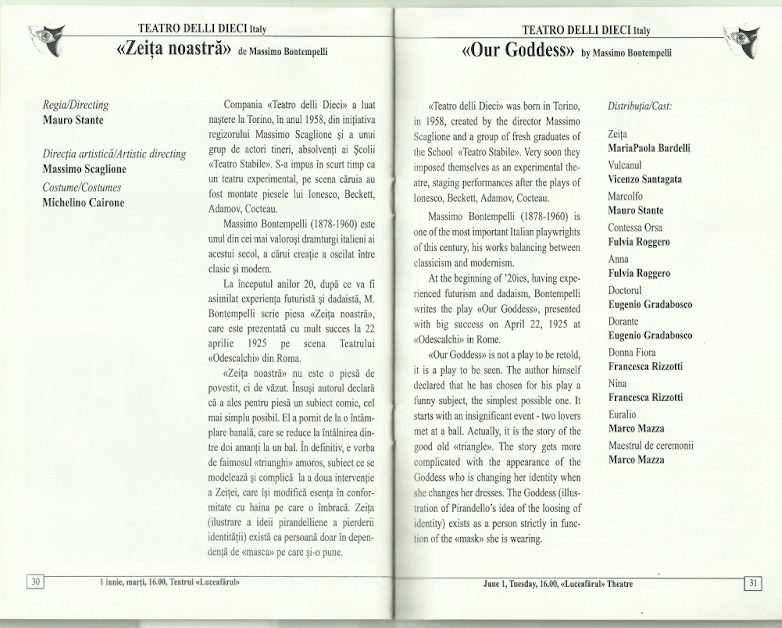 TEATRO DELLI DIECI Italy
«Zeița noastră» de Massimo Bontempelli

Regia/Directing
Mauro Stante

Direcția artistică/Artistic directing
Massimo Scaglione
Costume/Costumes
Michelino Cairone

Compania «Teatro delli Dieci» a luat naștere la Torino, în anul 1958, din inițiativa regizorului Massimo Scaglione și a unui grup de actori tineri, absolvenți ai Școlii «Teatro Stabile». S-a impus în scurt timp ca un teatru experimental, pe scena căruia au fost montate piesele lui Ionesco, Beckett, Adamov, Cocteau.

Massimo Bontempelli (1878-1960) este unul din cei mai valoroși dramturgi italieni ai acestui secol, a cărui creație a oscilat între clasic și modern.

La începutul anilor 20, după ce va fi asimilat experiența futuristă și dadaistă, M. Bontempelli scrie piesa «Zeița noastră», care este prezentată cu mult succes la 22 aprilie 1925 pe scena Teatrului «Odescalchi» din Roma.

«Zeița noastră» nu este o piesă de povestit, ci de văzut. Însuși autorul declară că a ales pentru piesă un subiect comic, cel mai simplu posibil. El a pornit de la o întâmplare banală, care se reduce la întâlnirea dintre doi amanți la un bal. În definitiv, e vorba de faimosul «triunghi» amoros, subiect ce se modelează și complică la a doua intervenție a Zeiței, care își modifică esența în conformitate cu haina pe care o îmbracă. Zeița (ilustrare a ideii pirandelliene a pierderii identității) există ca persoană doar în dependență de «masca» pe care și-o pune.

30
1 iunie, marți, 16.00, Teatrul «Luceafărul»

TEATRO DELLI DIECI Italy
«Our Goddess» by Massimo Bontempelli

«Teatro delli Dieci» was born in Torino, in 1958, created by the director Massimo Scaglione and a group of fresh graduates of the School «Teatro Stabile». Very soon they imposed themselves as an experimental theatre, staging performances after the plays of Ionesco, Beckett, Adamov, Cocteau.

Massimo Bontempelli (1878-1960) is one of the most important Italian playwrights of this century, his works balancing between classicism and modernism.

At the beginning of '20ies, having experienced futurism and dadaism, Bontempelli writes the play «Our Goddess», presented with big success on April 22, 1925 at «Odescalchi» in Rome.

«Our Goddess» is not a play to be retold, it is a play to be seen. The author himself declared that he has chosen for his play a funny subject, the simplest possible one. It starts with an insignificant event - two lovers met at a ball. Actually, it is the story of the good old «triangle». The story gets more complicated with the appearance of the Goddess who is changing her identity when she changes her dresses. The Goddess (illustration of Pirandello's idea of the loosing of identity) exists as a person strictly in function of the «mask» she is wearing.

Distribuția/Cast:

Zeița
MariaPaola Bardelli
Vulcanul
Vicenzo Santagata
Marcolfo
Mauro Stante
Contessa Orsa
Fulvia Roggero
Anna
Fulvia Roggero
Doctorul
Eugenio Gradabosco
Dorante
Eugenio Gradabosco
Donna Fiora
Francesca Rizzotti
Nina
Francesca Rizzotti
Euralio
Marco Mazza
Maestrul de ceremonii
Marco Mazza

June 1, Tuesday, 16.00, «Luceafărul» Theatre
31